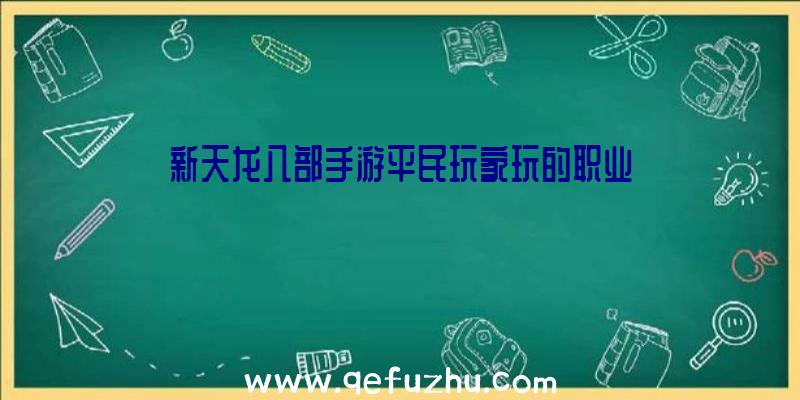 新天龙八部手游平民玩家玩的职业

www.qefuzhu.com